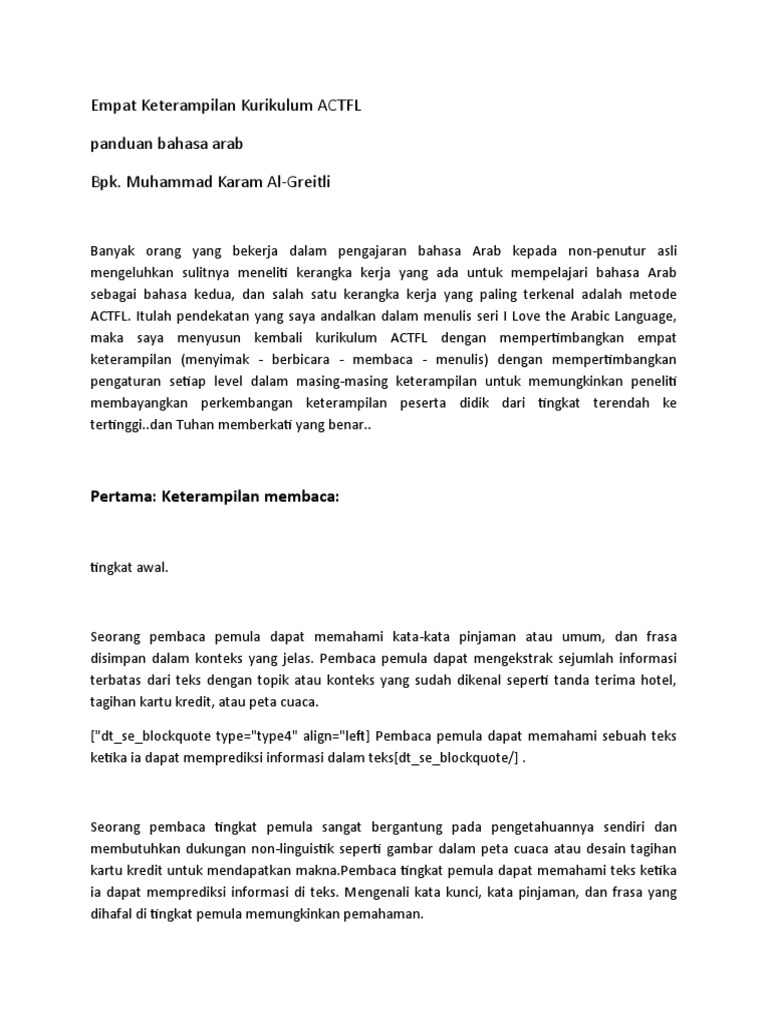 Empat Keterampilan Kurikulum ACTFL

panduan bahasa arab

Bpk. Muhammad Karam Al-Greitli

Banyak orang yang bekerja dalam pengajaran bahasa Arab kepada non-penutur asli mengeluhkan sulitnya meneliti kerangka kerja yang ada untuk mempelajari bahasa Arab sebagai bahasa kedua, dan salah satu kerangka kerja yang paling terkenal adalah metode ACTFL. Itulah pendekatan yang saya andalkan dalam menulis seri I Love the Arabic Language, maka saya menyusun kembali kurikulum ACTFL dengan mempertimbangkan empat keterampilan (menyimak - berbicara - membaca - menulis) dengan mempertimbangkan pengaturan setiap level dalam masing-masing keterampilan untuk memungkinkan peneliti membayangkan perkembangan keterampilan peserta didik dari tingkat terendah ke tertinggi..dan Tuhan memberkati yang benar..

Pertama: Keterampilan membaca:

tingkat awal.

Seorang pembaca pemula dapat memahami kata-kata pinjaman atau umum, dan frasa disimpan dalam konteks yang jelas. Pembaca pemula dapat mengekstrak sejumlah informasi terbatas dari teks dengan topik atau konteks yang sudah dikenal seperti tanda terima hotel, tagihan kartu kredit, atau peta cuaca.

["dt_se_blockquote type="type4" align="left] Pembaca pemula dapat memahami sebuah teks ketika ia dapat memprediksi informasi dalam teks[dt_se_blockquote/] .

Seorang pembaca tingkat pemula sangat bergantung pada pengetahuannya sendiri dan membutuhkan dukungan non-linguistik seperti gambar dalam peta cuaca atau desain tagihan kartu kredit untuk mendapatkan makna.Pembaca tingkat pemula dapat memahami teks ketika ia dapat memprediksi informasi di teks. Mengenali kata kunci, kata pinjaman, dan frasa yang dihafal di tingkat pemula memungkinkan pemahaman.